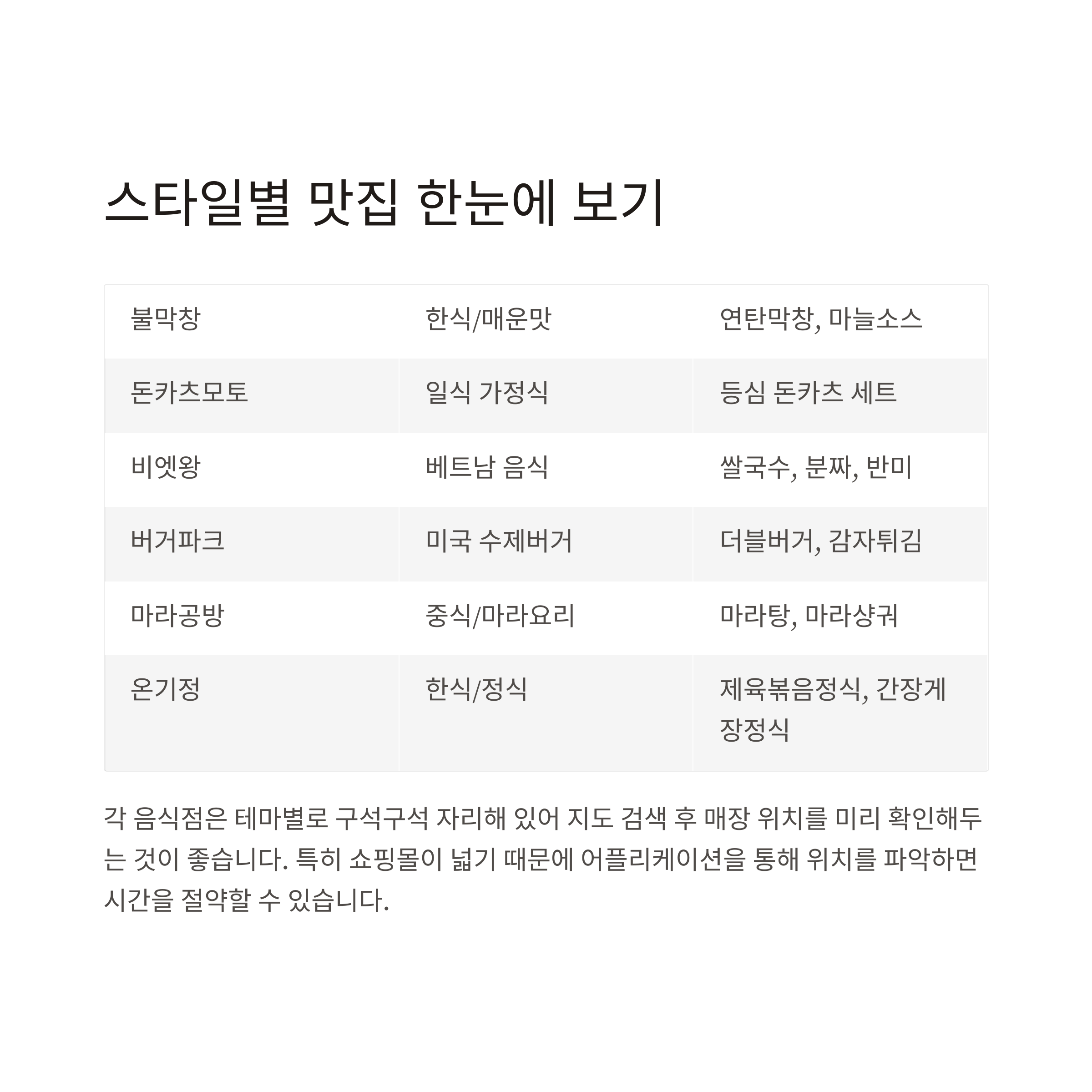 스타일별 맛집 한눈에 보기

| 불막창 | 한식/매운맛 | 연탄막창, 마늘소스 |
|---|---|---|
| 돈카츠모토 | 일식 가정식 | 등심 돈카츠 세트 |
| 비엣왕 | 베트남 음식 | 쌀국수, 분짜, 반미 |
| 버거파크 | 미국 수제버거 | 더블버거, 감자튀김 |
| 마라공방 | 중식/마라요리 | 마라탕, 마라샹궈 |
| 온기정 | 한식/정식 | 제육볶음정식, 간장게장정식 |

각 음식점은 테마별로 구석구석 자리해 있어 지도 검색 후 매장 위치를 미리 확인해두는 것이 좋습니다. 특히 쇼핑몰이 넓기 때문에 어플리케이션을 통해 위치를 파악하면 시간을 절약할 수 있습니다.